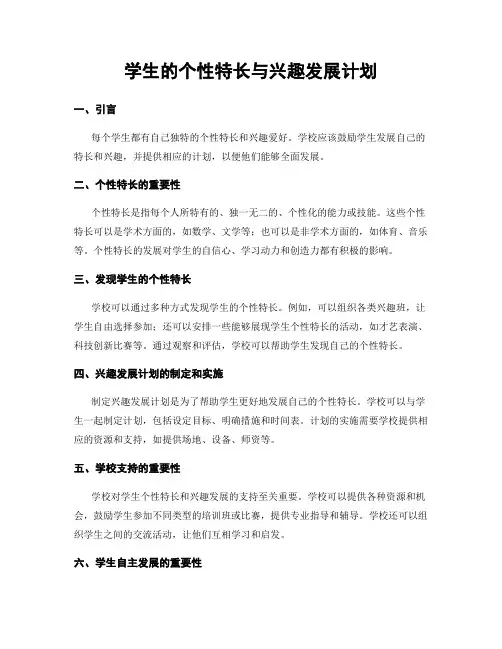 学生的个性特长与兴趣发展计划

一、引言

每个学生都有自己独特的个性特长和兴趣爱好。学校应该鼓励学生发展自己的特长和兴趣，并提供相应的计划，以便他们能够全面发展。

二、个性特长的重要性

个性特长是指每个人所特有的、独一无二的、个性化的能力或技能。这些个性特长可以是学术方面的，如数学、文学等；也可以是非学术方面的，如体育、音乐等。个性特长的发展对学生的自信心、学习动力和创造力都有积极的影响。

三、发现学生的个性特长

学校可以通过多种方式发现学生的个性特长。例如，可以组织各类兴趣班，让学生自由选择参加；还可以安排一些能够展现学生个性特长的活动，如才艺表演、科技创新比赛等。通过观察和评估，学校可以帮助学生发现自己的个性特长。

四、兴趣发展计划的制定和实施

制定兴趣发展计划是为了帮助学生更好地发展自己的个性特长。学校可以与学生一起制定计划，包括设定目标、明确措施和时间表。计划的实施需要学校提供相应的资源和支持，如提供场地、设备、师资等。

五、学校支持的重要性

学校对学生个性特长和兴趣发展的支持至关重要。学校可以提供各种资源和机会，鼓励学生参加不同类型的培训班或比赛，提供专业指导和辅导。学校还可以组织学生之间的交流活动，让他们互相学习和启发。

六、学生自主发展的重要性